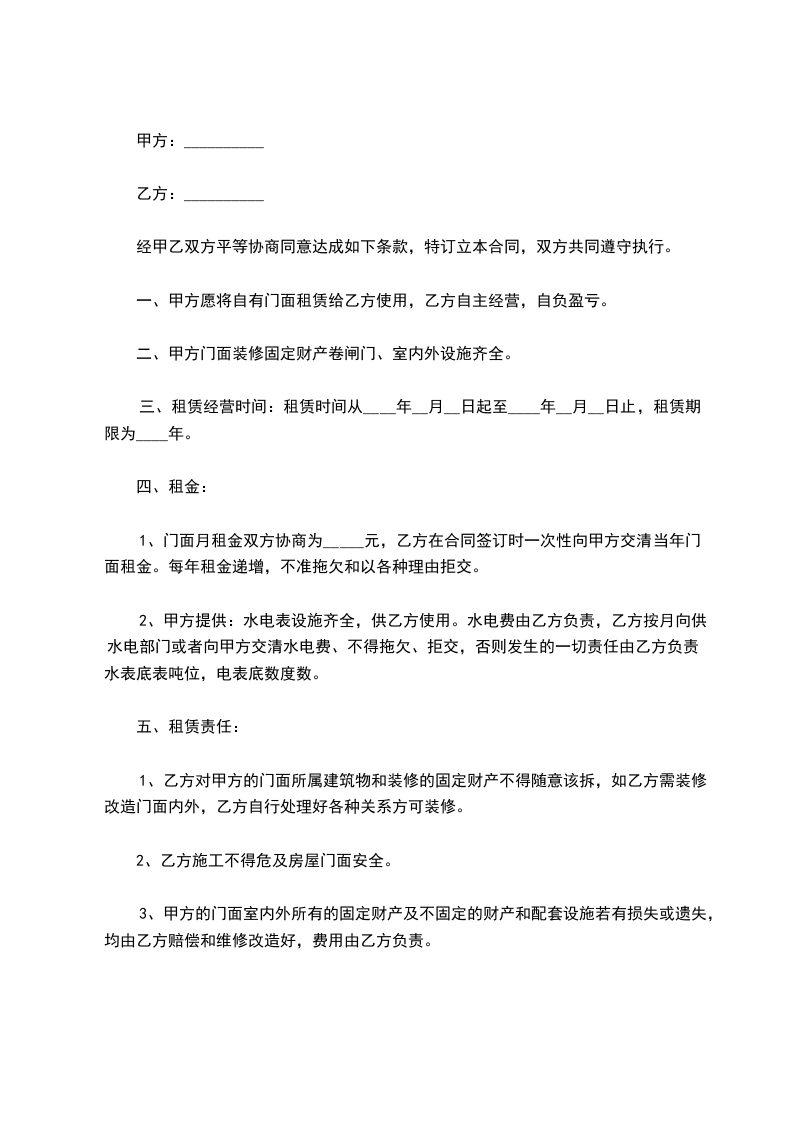 甲方：__________

乙方：__________

经甲乙双方平等协商同意达成如下条款，特订立本合同，双方共同遵守执行。

一、甲方愿将自有门面租赁给乙方使用，乙方自主经营，自负盈亏。

二、甲方门面装修固定财产卷闸门、室内外设施齐全。

三、租赁经营时间：租赁时间从____年__月__日起至____年__月__日止，租赁期限为____年。

四、租金：

1、门面月租金双方协商为_____元，乙方在合同签订时一次性向甲方交清当年门面租金。每年租金递增，不准拖欠和以各种理由拒交。

2、甲方提供：水电表设施齐全，供乙方使用。水电费由乙方负责，乙方按月向供水电部门或者向甲方交清水电费、不得拖欠、拒交，否则发生的一切责任由乙方负责水表底表吨位，电表底数度数。

五、租赁责任：

1、乙方对甲方的门面所属建筑物和装修的固定财产不得随意该拆，如乙方需装修改造门面内外，乙方自行处理好各种关系方可装修。

2、乙方施工不得危及房屋门面安全。

3、甲方的门面室内外所有的固定财产及不固定的财产和配套设施若有损失或遗失，均由乙方赔偿和维修改造好，费用由乙方负责。